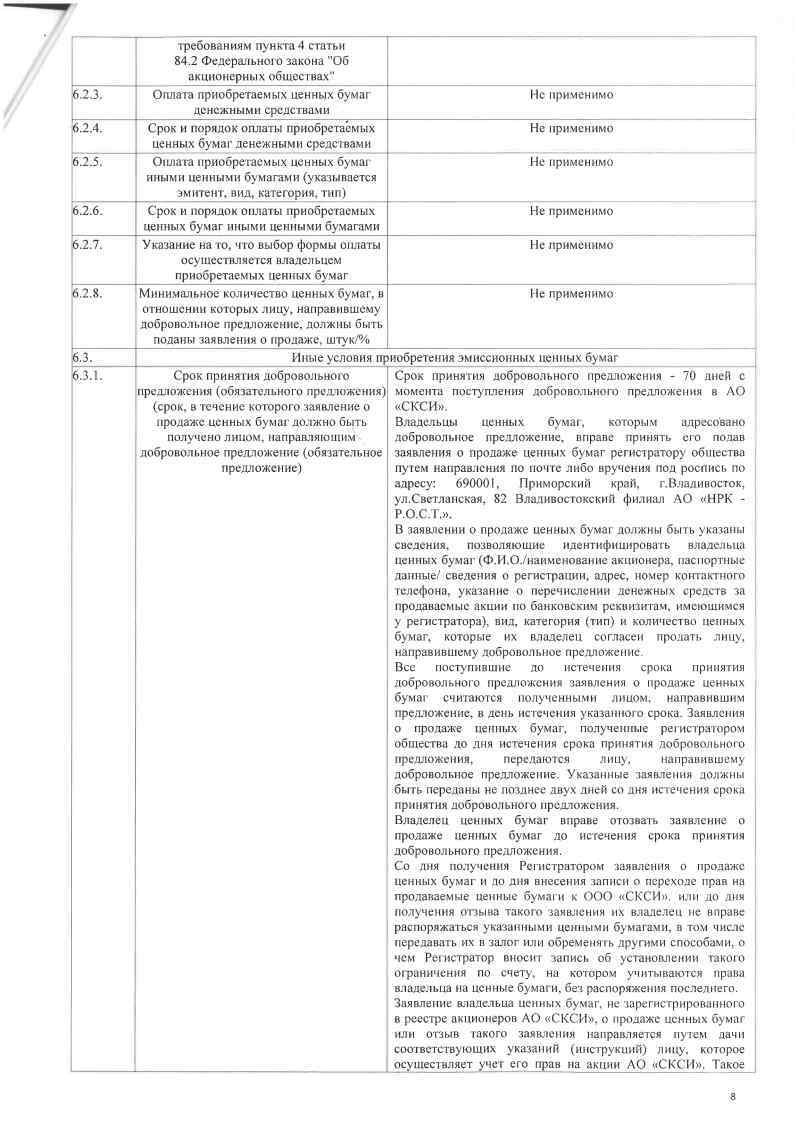 | | требованиям пункта 4 статьи 84.2 Федерального закона "Об акционерных обществах" | |
|---|---|---|
| 6.2.3. | Оплата приобретаемых ценных бумаг денежными средствами | Не применимо |
| 6.2.4. | Срок и порядок оплаты приобретаемых ценных бумаг денежными средствами | Не применимо |
| 6.2.5. | Оплата приобретаемых ценных бумаг иными ценными бумагами (указывается эмитент, вид, категория, тип) | Не применимо |
| 6.2.6. | Срок и порядок оплаты приобретаемых ценных бумаг иными ценными бумагами | Не применимо |
| 6.2.7. | Указание на то, что выбор формы оплаты осуществляется владельцем приобретаемых ценных бумаг | Не применимо |
| 6.2.8. | Минимальное количество ценных бумаг, в отношении которых лицу, направившему добровольное предложение, должны быть поданы заявления о продаже, штук/% | Не применимо |
| 6.3. | Иные условия приобретения эмиссионных ценных бумаг | |
| 6.3.1. | Срок принятия добровольного предложения (обязательного предложения) (срок, в течение которого заявление о продаже ценных бумаг должно быть получено лицом, направляющим добровольное предложение (обязательное предложение) | Срок принятия добровольного предложения - 70 дней с момента поступления добровольного предложения в АО «СКСИ». Владельцы ценных бумаг, которым адресовано добровольное предложение, вправе принять его подав заявления о продаже ценных бумаг регистратору общества путем направления по почте либо вручения под роспись по адресу: 690001, Приморский край, г.Владивосток, ул.Светланская, 82 Владивостокский филиал АО «НРК - Р.О.С.Т.». В заявлении о продаже ценных бумаг должны быть указаны сведения, позволяющие идентифицировать владельца ценных бумаг (Ф.И.О./наименование акционера, паспортные данные/ сведения о регистрации, адрес, номер контактного телефона, указание о перечислении денежных средств за продаваемые акции по банковским реквизитам, имеющимся у регистратора), вид, категория (тип) и количество ценных бумаг, которые их владелец согласен продать лицу, направившему добровольное предложение. Все поступившие до истечения срока принятия добровольного предложения заявления о продаже ценных бумаг считаются полученными лицом, направившим предложение, в день истечения указанного срока. Заявления о продаже ценных бумаг, полученные регистратором общества до дня истечения срока принятия добровольного предложения, передаются лицу, направившему добровольное предложение. Указанные заявления должны быть переданы не позднее двух дней со дня истечения срока принятия добровольного предложения. Владелец ценных бумаг вправе отозвать заявление о продаже ценных бумаг до истечения срока принятия добровольного предложения. Со дня получения Регистратором заявления о продаже ценных бумаг и до дня внесения записи о переходе прав на продаваемые ценные бумаги к ООО «СКСИ». или до дня получения отзыва такого заявления их владелец не вправе распоряжаться указанными ценными бумагами, в том числе передавать их в залог или обременять другими способами, о чем Регистратор вносит запись об установлении такого ограничения по счету, на котором учитываются права владельца на ценные бумаги, без распоряжения последнего. Заявление владельца ценных бумаг, не зарегистрированного в реестре акционеров АО «СКСИ», о продаже ценных бумаг или отзыв такого заявления направляется путем дачи соответствующих указаний (инструкций) лицу, которое осуществляет учет его прав на акции АО «СКСИ». Такое |

8